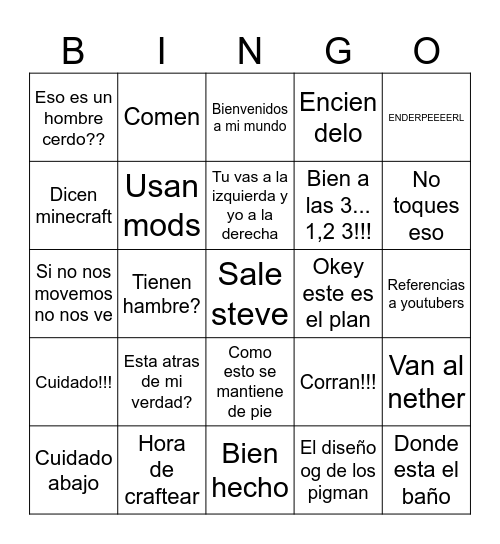 | B | I | N | G | O |
|---|---|---|---|---|
| Eso es un hombre cerdo?? | Comen | Bienvenidos a mi mundo | Encien delo | ENDERPEEEERL |
| Dicen minecraft | Usan mods | Tu vas a la izquierda y yo a la derecha | Bien a las 3... 1,2 3!!! | No toques eso |
| Si no nos movemos no nos ve | Tienen hambre? | Sale steve | Okey este es el plan | Referencias a youtubers |
| Cuidado!!! | Esta atras de mi verdad? | Como esto se mantiene de pie | Corran!!! | Van al nether |
| Cuidado abajo | Hora de craftear | Bien hecho | El diseño og de los pigman | Donde esta el baño |